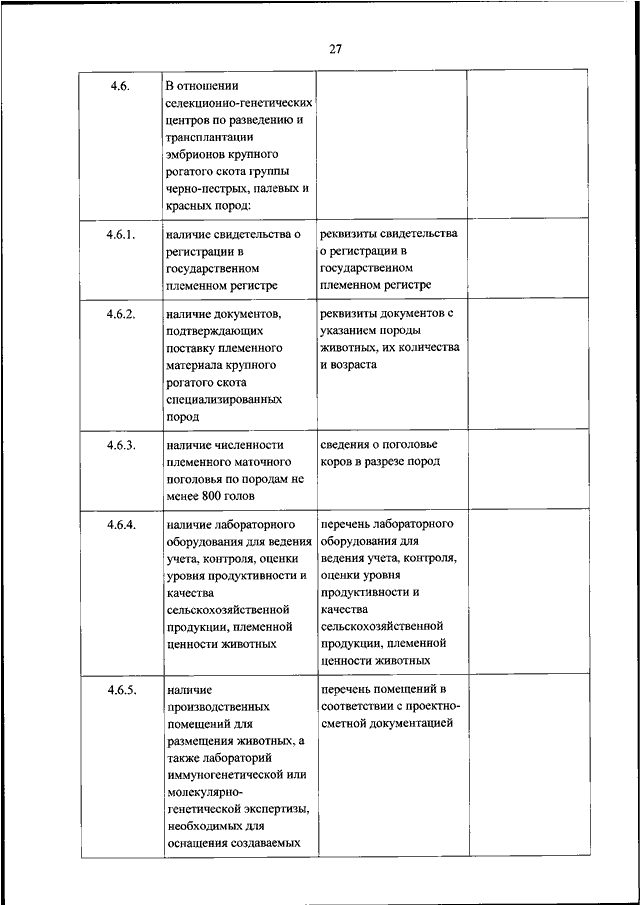 27

| | | | |
|---|---|---|---|
| 4.6. | В отношении селекционно-генетических центров по разведению и трансплантации эмбрионов крупного рогатого скота группы черно-пестрых, палевых и красных пород: | | |
| 4.6.1. | наличие свидетельства о регистрации в государственном племенном регистре | реквизиты свидетельства о регистрации в государственном племенном регистре | |
| 4.6.2. | наличие документов, подтверждающих поставку племенного материала крупного рогатого скота специализированных пород | реквизиты документов с указанием породы животных, их количества и возраста | |
| 4.6.3. | наличие численности племенного маточного поголовья по породам не менее 800 голов | сведения о поголовье коров в разрезе пород | |
| 4.6.4. | наличие лабораторного оборудования для ведения учета, контроля, оценки уровня продуктивности и качества сельскохозяйственной продукции, племенной ценности животных | перечень лабораторного оборудования для ведения учета, контроля, оценки уровня продуктивности и качества сельскохозяйственной продукции, племенной ценности животных | |
| 4.6.5. | наличие производственных помещений для размещения животных, а также лабораторий иммуногенетической или молекулярно-генетической экспертизы, необходимых для оснащения создаваемых | перечень помещений в соответствии с проектно-сметной документацией | |